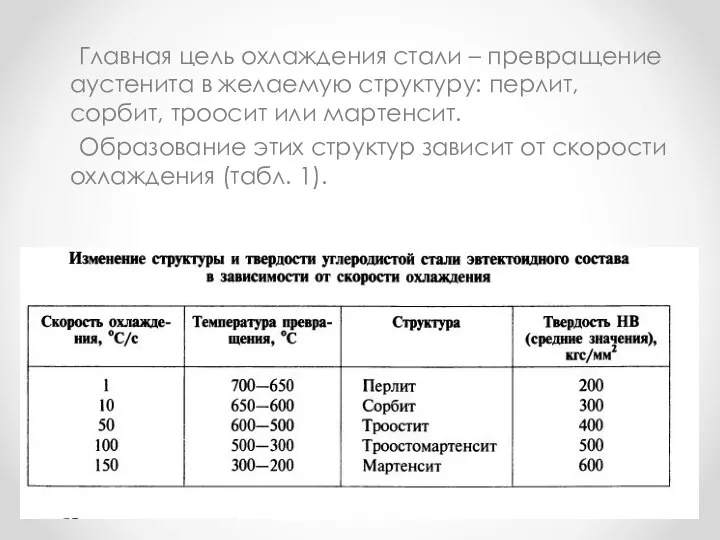 Главная цель охлаждения стали – превращение аустенита в желаемую структуру: перлит, сорбит, троосит или мартенсит.

Образование этих структур зависит от скорости охлаждения (табл. 1).

Изменение структуры и твердости углеродистой стали эвтектоидного состава в зависимости от скорости охлаждения

| Скорость охлаждения, °С/с | Температура превращения, °С | Структура | Твердость НВ (средние значения), кгс/мм$^2$ |
|---|---|---|---|
| 1 | 700—650 | Перлит | 200 |
| 10 | 650—600 | Сорбит | 300 |
| 50 | 600—500 | Троостит | 400 |
| 100 | 500—300 | Троостомартенсит | 500 |
| 150 | 300—200 | Мартенсит | 600 |